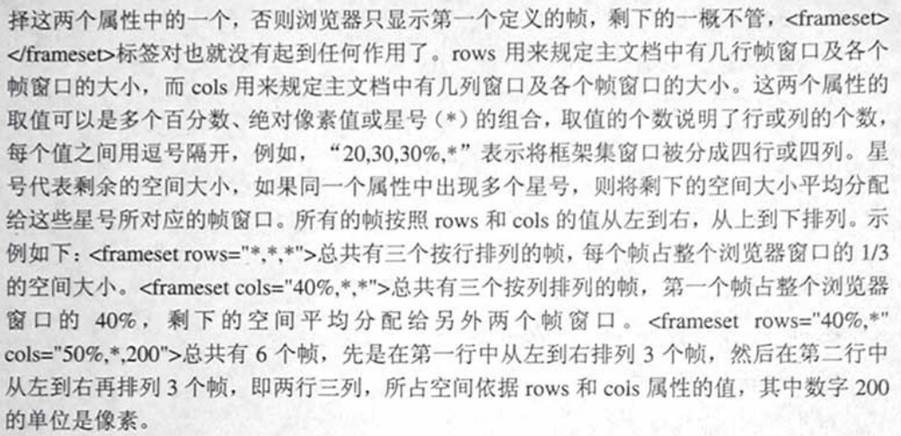 择这两个属性中的一个，否则浏览器只显示第一个定义的帧，剩下的一概不管，<frameset></frameset>标签对也就没有起到任何作用了。rows用来规定主文档中有几行帧窗口及各个帧窗口的大小，而cols用来规定主文档中有几列窗口及各个帧窗口的大小。这两个属性的取值可以是多个百分数、绝对像素值或星号（*）的组合，取值的个数说明了行或列的个数，每个值之间用逗号隔开，例如，“20,30,30%,*”表示将框架集窗口被分成四行或四列。星号代表剩余的空间大小，如果同一个属性中出现多个星号，则将剩下的空间大小平均分配给这些星号所对应的帧窗口。所有的帧按照rows和cols的值从左到右，从上到下排列。示例如下：<frameset rows="*,*,*">总共有三个按行排列的帧，每个帧占整个浏览器窗口的1/3的空间大小。<frameset cols="40%,*,*">总共有三个按列排列的帧，第一个帧占整个浏览器窗口的40%，剩下的空间平均分配给另外两个帧窗口。<frameset rows="40%,*" cols="50%,*,200">总共有6个帧，先是在第一行中从左到右排列3个帧，然后在第二行中从左到右再排列3个帧，即两行三列，所占空间依据rows和cois属性的值，其中数字200的单位是像素。